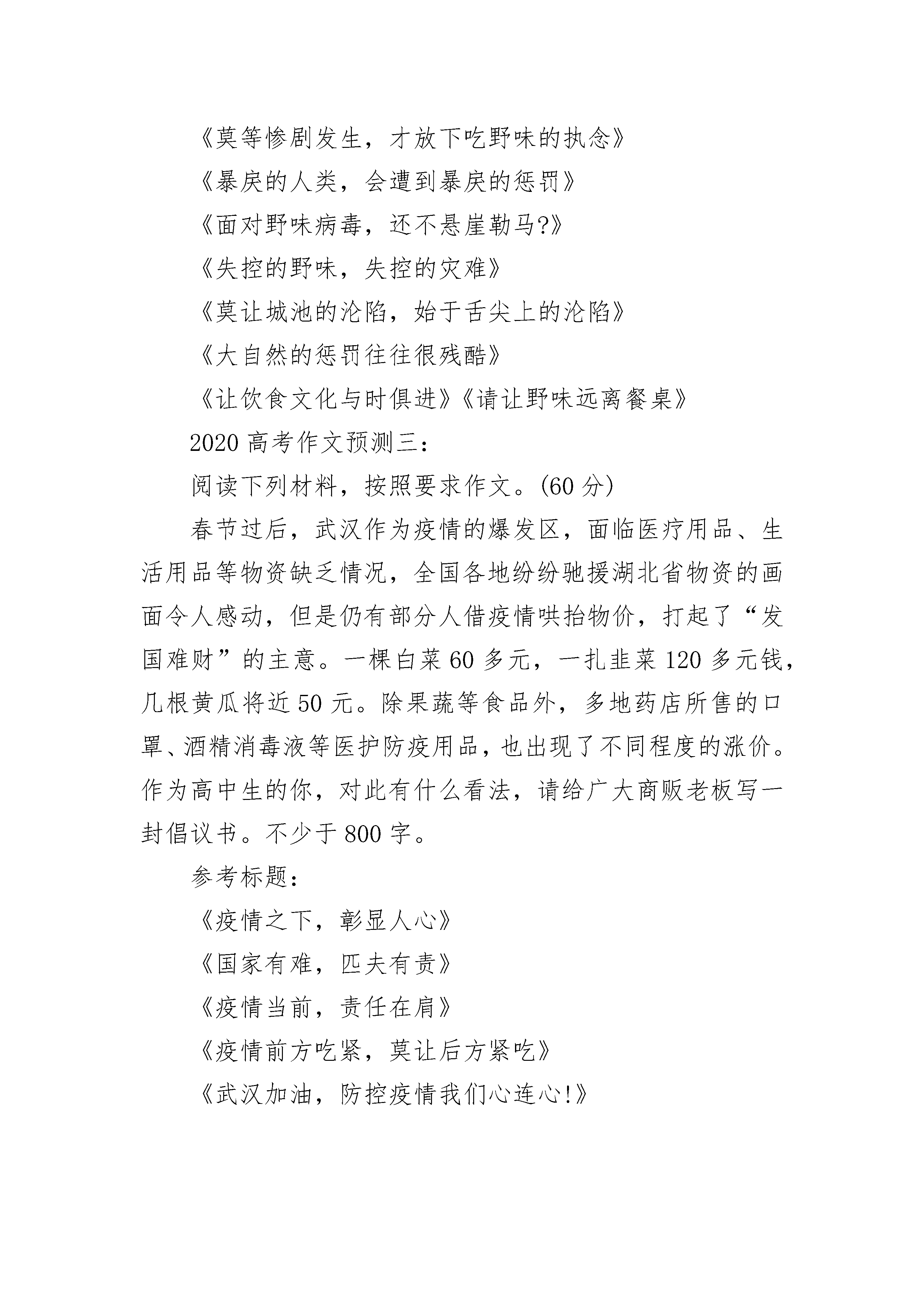 《莫等惨剧发生，才放下吃野味的执念》

《暴戾的人类，会遭到暴戾的惩罚》

《面对野味病毒，还不悬崖勒马?》

《失控的野味，失控的灾难》

《莫让城池的沦陷，始于舌尖上的沦陷》

《大自然的惩罚往往很残酷》

《让饮食文化与时俱进》《请让野味远离餐桌》

2020 高考作文预测三：

阅读下列材料，按照要求作文。(60 分)

春节过后，武汉作为疫情的爆发区，面临医疗用品、生活用品等物资缺乏情况，全国各地纷纷驰援湖北省物资的画面令人感动，但是仍有部分人借疫情哄抬物价，打起了“发国难财”的主意。一棵白菜 60 多元，一扎韭菜 120 多元钱，几根黄瓜将近 50 元。除果蔬等食品外，多地药店所售的口罩、酒精消毒液等医护防疫用品，也出现了不同程度的涨价。作为高中生的你，对此有什么看法，请给广大商贩老板写一封倡议书。不少于 800 字。

参考标题：

《疫情之下，彰显人心》

《国家有难，匹夫有责》

《疫情当前，责任在肩》

《疫情前方吃紧，莫让后方紧吃》

《武汉加油，防控疫情我们心连心!》